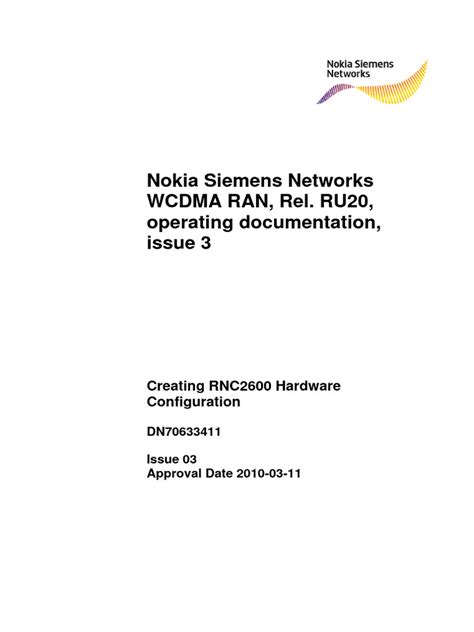 Nokia Siemens Networks

Nokia Siemens Networks WCDMA RAN, Rel. RU20, operating documentation, issue 3

Creating RNC2600 Hardware Configuration

DN70633411

Issue 03
Approval Date 2010-03-11